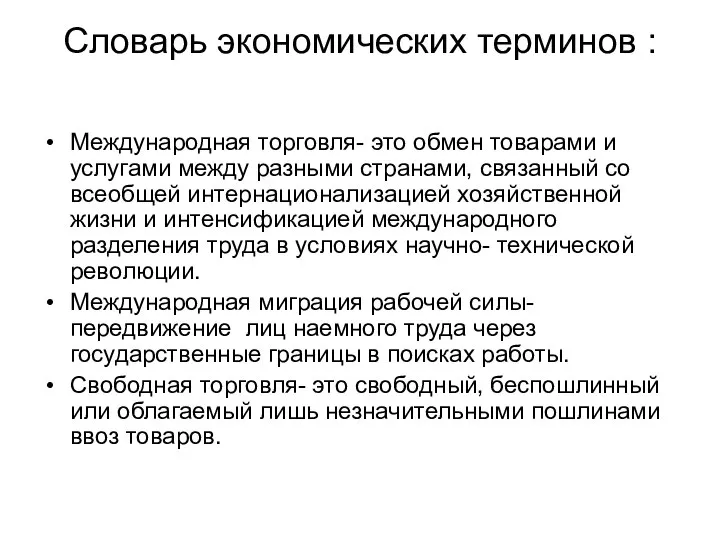 Словарь экономических терминов :

• Международная торговля- это обмен товарами и услугами между разными странами, связанный со всеобщей интернационализацией хозяйственной жизни и интенсификацией международного разделения труда в условиях научно- технической революции.
• Международная миграция рабочей силы- передвижение лиц наемного труда через государственные границы в поисках работы.
• Свободная торговля- это свободный, беспошлинный или облагаемый лишь незначительными пошлинами ввоз товаров.